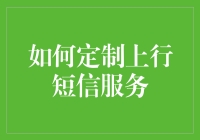 如何定制上行短信服务